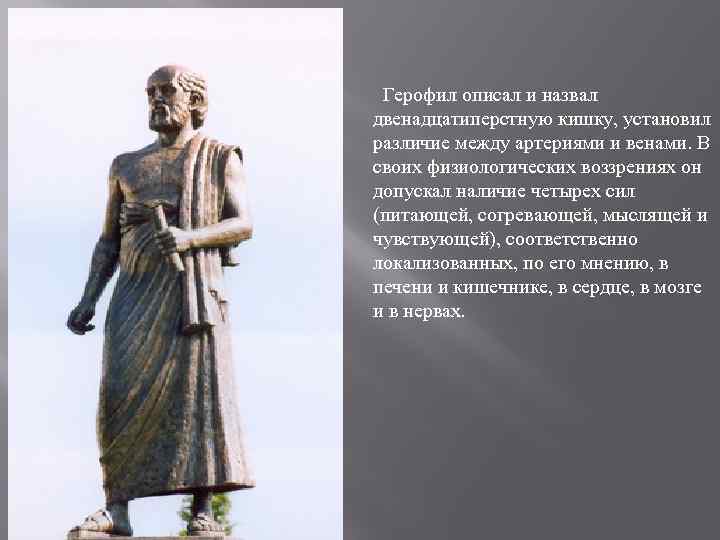 Герофил описал и назвал двенадцатиперстную кишку, установил различие между артериями и венами. В своих физиологических воззрениях он допускал наличие четырех сил (питающей, согревающей, мыслящей и чувствующей), соответственно локализованных, по его мнению, в печени и кишечнике, в сердце, в мозге и в нервах.